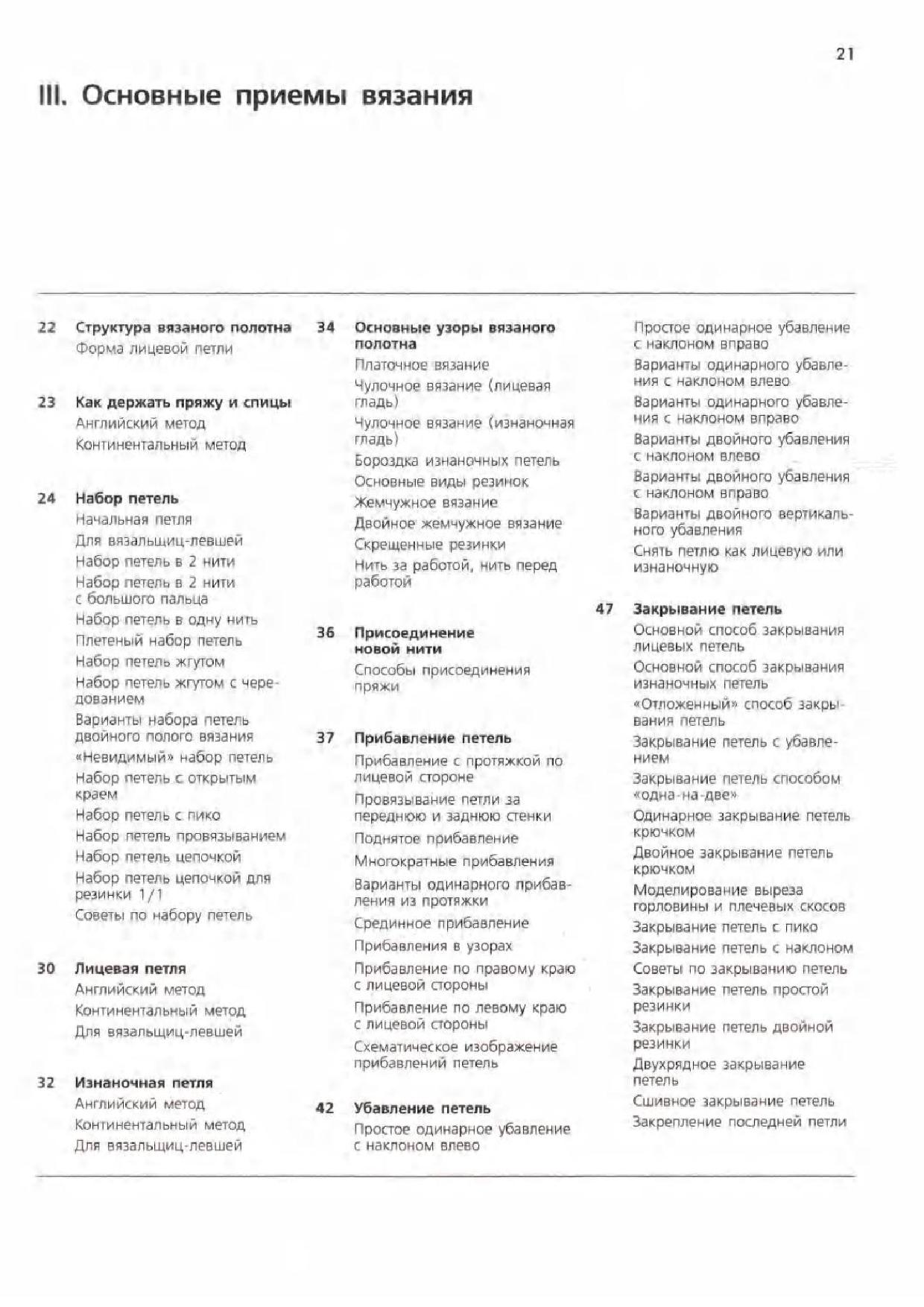 21

III. Основные приемы вязания

22 Структура вязаного полотна
Форма лицевой петли

23 Как держать пряжу и спицы
Английский метод
Континентальный метод

24 Набор петель
Начальная петля
Для вязальщиц-левшей
Набор петель в 2 нити
Набор петель в 2 нити с большого пальца
Набор петель в одну нить
Плетеный набор петель
Набор петель жгутом
Набор петель жгутом с чередованием
Варианты набора петель двойного полого вязания
«Невидимый» набор петель
Набор петель с открытым краем
Набор петель с пико
Набор петель провязыванием
Набор петель цепочкой
Набор петель цепочкой для резинки 1/1
Советы по набору петель

30 Лицевая петля
Английский метод
Континентальный метод
Для вязальщиц-левшей

32 Изнаночная петля
Английский метод
Континентальный метод
Для вязальщиц-левшей

34 Основные узоры вязаного полотна
Платочное вязание
Чулочное вязание (лицевая гладь)
Чулочное вязание (изнаночная гладь)
Бороздка изнаночных петель
Основные виды резинок
Жемчужное вязание
Двойное жемчужное вязание
Скрещенные резинки
Нить за работой, нить перед работой

36 Присоединение новой нити
Способы присоединения пряжи

37 Прибавление петель
Прибавление с протяжкой по лицевой стороне
Провязывание петли за переднюю и заднюю стенки
Поднятое прибавление
Многократные прибавления
Варианты одинарного прибавления из протяжки
Срединное прибавление
Прибавления в узорах
Прибавление по правому краю с лицевой стороны
Прибавление по левому краю с лицевой стороны
Схематическое изображение прибавлений петель

42 Убавление петель
Простое одинарное убавление с наклоном влево
Простое одинарное убавление с наклоном вправо
Варианты одинарного убавления с наклоном влево
Варианты одинарного убавления с наклоном вправо
Варианты двойного убавления с наклоном влево
Варианты двойного убавления с наклоном вправо
Варианты двойного вертикального убавления
Снять петлю как лицевую или изнаночную

47 Закрывание петель
Основной способ закрывания лицевых петель
Основной способ закрывания изнаночных петель
«Отложенный» способ закрывания петель
Закрывание петель с убавлением
Закрывание петель способом «одна-на-две»
Одинарное закрывание петель крючком
Двойное закрывание петель крючком
Моделирование выреза горловины и плечевых скосов
Закрывание петель с пико
Закрывание петель с наклоном
Советы по закрыванию петель
Закрывание петель простой резинки
Закрывание петель двойной резинки
Двухрядное закрывание петель
Сшивное закрывание петель
Закрепление последней петли